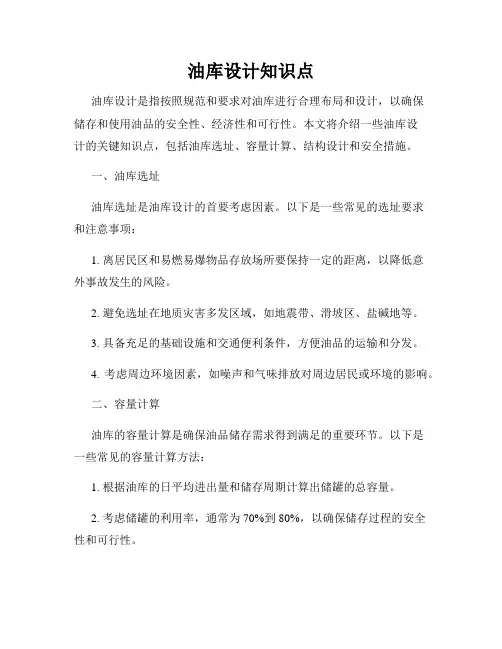 油库设计知识点

油库设计是指按照规范和要求对油库进行合理布局和设计，以确保储存和使用油品的安全性、经济性和可行性。本文将介绍一些油库设计的关键知识点，包括油库选址、容量计算、结构设计和安全措施。

一、油库选址

油库选址是油库设计的首要考虑因素。以下是一些常见的选址要求和注意事项：

1. 离居民区和易燃易爆物品存放场所要保持一定的距离，以降低意外事故发生的风险。

2. 避免选址在地质灾害多发区域，如地震带、滑坡区、盐碱地等。

3. 具备充足的基础设施和交通便利条件，方便油品的运输和分发。

4. 考虑周边环境因素，如噪声和气味排放对周边居民或环境的影响。

二、容量计算

油库的容量计算是确保油品储存需求得到满足的重要环节。以下是一些常见的容量计算方法：

1. 根据油库的日平均进出量和储存周期计算出储罐的总容量。

2. 考虑储罐的利用率，通常为 70%到 80%，以确保储存过程的安全性和可行性。